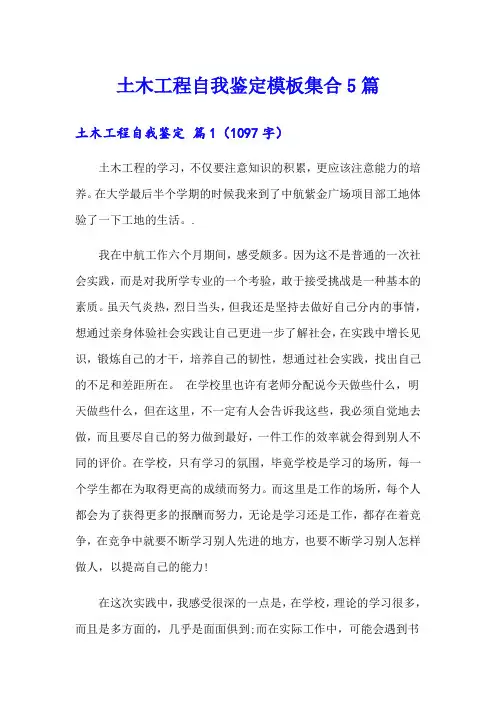 土木工程自我鉴定模板集合5篇

土木工程自我鉴定 篇1（1097字）

土木工程的学习，不仅要注意知识的积累，更应该注意能力的培养。在大学最后半个学期的时候我来到了中航紫金广场项目部工地体验了一下工地的生活。.

我在中航工作六个月期间，感受颇多。因为这不是普通的一次社会实践，而是对我所学专业的一个考验，敢于接受挑战是一种基本的素质。虽天气炎热，烈日当头，但我还是坚持去做好自己分内的事情，想通过亲身体验社会实践让自己更进一步了解社会，在实践中增长见识，锻炼自己的才干，培养自己的韧性，想通过社会实践，找出自己的不足和差距所在。 在学校里也许有老师分配说今天做些什么，明天做些什么，但在这里，不一定有人会告诉我这些，我必须自觉地去做，而且要尽自己的努力做到最好，一件工作的效率就会得到别人不同的评价。在学校，只有学习的氛围，毕竟学校是学习的场所，每一个学生都在为取得更高的成绩而努力。而这里是工作的场所，每个人都会为了获得更多的报酬而努力，无论是学习还是工作，都存在着竞争，在竞争中就要不断学习别人先进的地方，也要不断学习别人怎样做人，以提高自己的能力!

在这次实践中，我感受很深的一点是，在学校，理论的学习很多，而且是多方面的，几乎是面面俱到;而在实际工作中，可能会遇到书